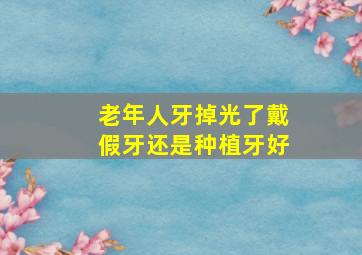 老年人牙掉光了戴假牙还是种植牙好